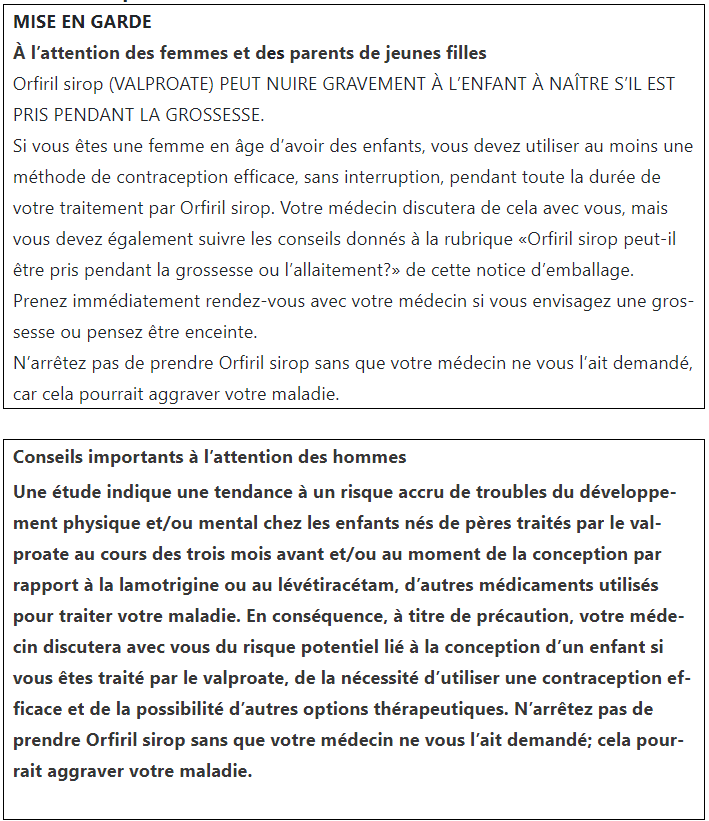 MISE EN GARDE
À l'attention des femmes et des parents de jeunes filles
Orfiril sirop (VALPROATE) PEUT NUIRE GRAVEMENT À L'ENFANT À NAÎTRE S'IL EST PRIS PENDANT LA GROSSESSE.
Si vous êtes une femme en âge d'avoir des enfants, vous devez utiliser au moins une méthode de contraception efficace, sans interruption, pendant toute la durée de votre traitement par Orfiril sirop. Votre médecin discutera de cela avec vous, mais vous devez également suivre les conseils donnés à la rubrique «Orfiril sirop peut-il être pris pendant la grossesse ou l'allaitement?» de cette notice d'emballage.
Prenez immédiatement rendez-vous avec votre médecin si vous envisagez une grossesse ou pensez être enceinte.
N'arrêtez pas de prendre Orfiril sirop sans que votre médecin ne vous l'ait demandé, car cela pourrait aggraver votre maladie.

Conseils importants à l'attention des hommes
Une étude indique une tendance à un risque accru de troubles du développement physique et/ou mental chez les enfants nés de pères traités par le valproate au cours des trois mois avant et/ou au moment de la conception par rapport à la lamotrigine ou au lévétiracétam, d'autres médicaments utilisés pour traiter votre maladie. En conséquence, à titre de précaution, votre médecin discutera avec vous du risque potentiel lié à la conception d'un enfant si vous êtes traité par le valproate, de la nécessité d'utiliser une contraception efficace et de la possibilité d'autres options thérapeutiques. N'arrêtez pas de prendre Orfiril sirop sans que votre médecin ne vous l'ait demandé; cela pourrait aggraver votre maladie.